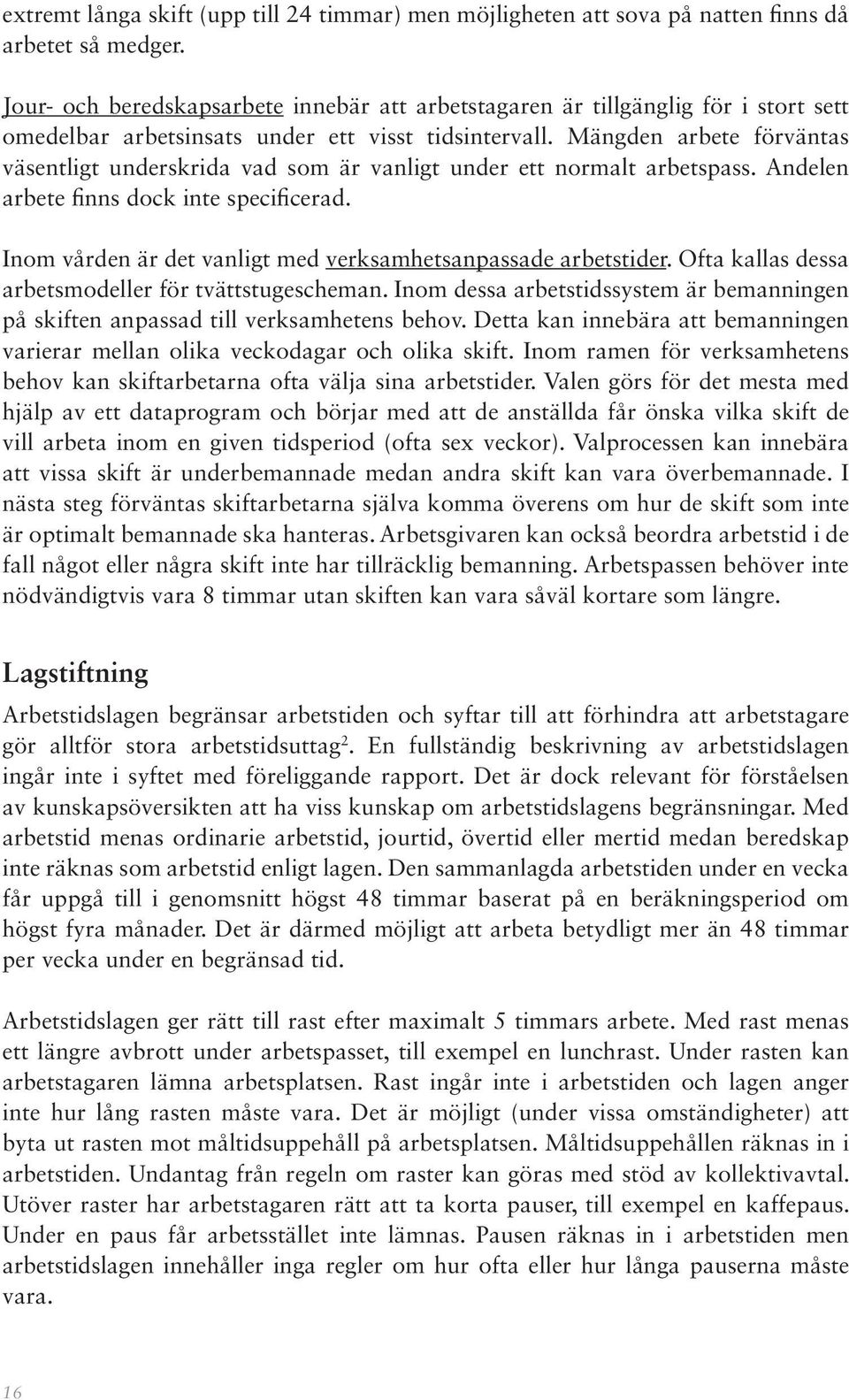 extremt långa skift (upp till 24 timmar) men möjligheten att sova på natten finns då arbetet så medger.

Jour- och beredskapsarbete innebär att arbetstagaren är tillgänglig för i stort sett omedelbar arbetsinsats under ett visst tidsintervall. Mängden arbete förväntas väsentligt underskrida vad som är vanligt under ett normalt arbetspass. Andelen arbete finns dock inte specificerad.

Inom vården är det vanligt med verksamhetsanpassade arbetstider. Ofta kallas dessa arbetsmodeller för tvättstugescheman. Inom dessa arbetstidssystem är bemanningen på skiften anpassad till verksamhetens behov. Detta kan innebära att bemanningen varierar mellan olika veckodagar och olika skift. Inom ramen för verksamhetens behov kan skiftarbetarna ofta välja sina arbetstider. Valen görs för det mesta med hjälp av ett dataprogram och börjar med att de anställda får önska vilka skift de vill arbeta inom en given tidsperiod (ofta sex veckor). Valprocessen kan innebära att vissa skift är underbemannade medan andra skift kan vara överbemannade. I nästa steg förväntas skiftarbetarna själva komma överens om hur de skift som inte är optimalt bemannade ska hanteras. Arbetsgivaren kan också beordra arbetstid i de fall något eller några skift inte har tillräcklig bemanning. Arbetspassen behöver inte nödvändigtvis vara 8 timmar utan skiften kan vara såväl kortare som längre.

Lagstiftning

Arbetstidslagen begränsar arbetstiden och syftar till att förhindra att arbetstagare gör alltför stora arbetstidsuttag$^2$. En fullständig beskrivning av arbetstidslagen ingår inte i syftet med föreliggande rapport. Det är dock relevant för förståelsen av kunskapsöversikten att ha viss kunskap om arbetstidslagens begränsningar. Med arbetstid menas ordinarie arbetstid, jourtid, övertid eller mertid medan beredskap inte räknas som arbetstid enligt lagen. Den sammanlagda arbetstiden under en vecka får uppgå till i genomsnitt högst 48 timmar baserat på en beräkningsperiod om högst fyra månader. Det är därmed möjligt att arbeta betydligt mer än 48 timmar per vecka under en begränsad tid.

Arbetstidslagen ger rätt till rast efter maximalt 5 timmars arbete. Med rast menas ett längre avbrott under arbetspasset, till exempel en lunchrast. Under rasten kan arbetstagaren lämna arbetsplatsen. Rast ingår inte i arbetstiden och lagen anger inte hur lång rasten måste vara. Det är möjligt (under vissa omständigheter) att byta ut rasten mot måltidsuppehåll på arbetsplatsen. Måltidsuppehållen räknas in i arbetstiden. Undantag från regeln om raster kan göras med stöd av kollektivavtal. Utöver raster har arbetstagaren rätt att ta korta pauser, till exempel en kaffepaus. Under en paus får arbetsstället inte lämnas. Pausen räknas in i arbetstiden men arbetstidslagen innehåller inga regler om hur ofta eller hur långa pauserna måste vara.

16